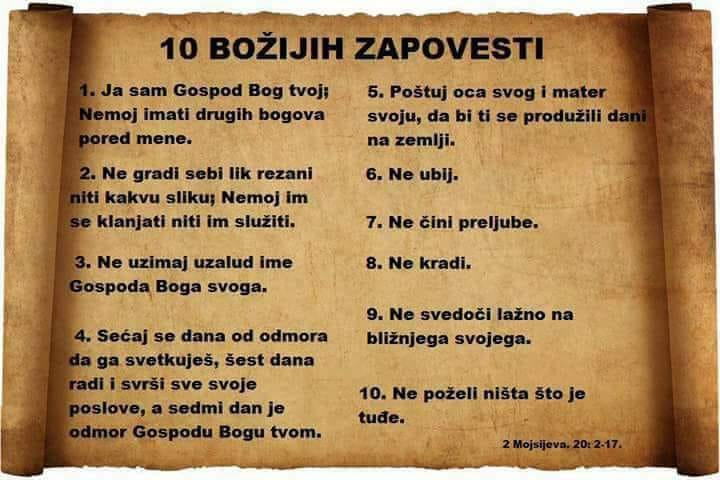 10 BOŽIJIH ZAPOVESTI

1. Ja sam Gospod Bog tvoj; Nemoj imati drugih bogova pored mene.

2. Ne gradi sebi lik rezani niti kakvu sliku; Nemoj im se klanjati niti im služiti.

3. Ne uzimaj uzalud ime Gospoda Boga svoga.

4. Sećaj se dana od odmora da ga svetkuješ, šest dana radi i svrši sve svoje poslove, a sedmi dan je odmor Gospodu Bogu tvom.

5. Poštuj oca svog i mater svoju, da bi ti se produžili dani na zemlji.

6. Ne ubij.

7. Ne čini preljube.

8. Ne kradi.

9. Ne svedoči lažno na bližnjega svojega.

10. Ne poželi ništa što je tuđe.

2 Mojsijeva. 20: 2-17.